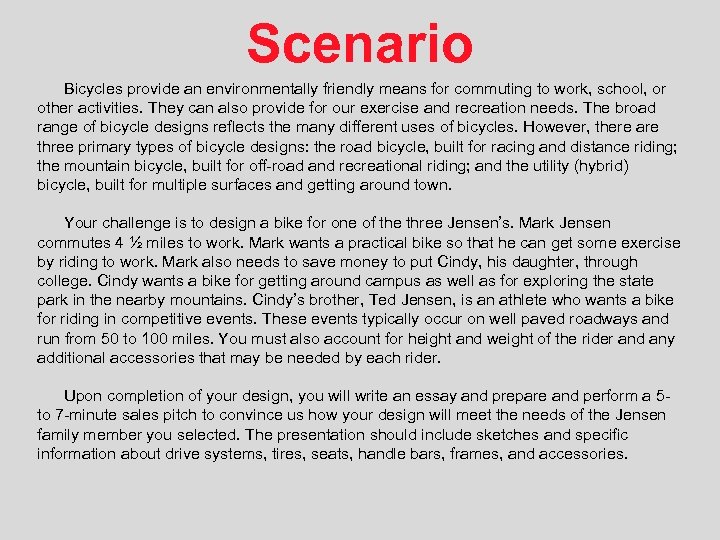 Scenario

Bicycles provide an environmentally friendly means for commuting to work, school, or other activities. They can also provide for our exercise and recreation needs. The broad range of bicycle designs reflects the many different uses of bicycles. However, there are three primary types of bicycle designs: the road bicycle, built for racing and distance riding; the mountain bicycle, built for off-road and recreational riding; and the utility (hybrid) bicycle, built for multiple surfaces and getting around town.

Your challenge is to design a bike for one of the three Jensen's. Mark Jensen commutes 4 ½ miles to work. Mark wants a practical bike so that he can get some exercise by riding to work. Mark also needs to save money to put Cindy, his daughter, through college. Cindy wants a bike for getting around campus as well as for exploring the state park in the nearby mountains. Cindy's brother, Ted Jensen, is an athlete who wants a bike for riding in competitive events. These events typically occur on well paved roadways and run from 50 to 100 miles. You must also account for height and weight of the rider and any additional accessories that may be needed by each rider.

Upon completion of your design, you will write an essay and prepare and perform a 5- to 7-minute sales pitch to convince us how your design will meet the needs of the Jensen family member you selected. The presentation should include sketches and specific information about drive systems, tires, seats, handle bars, frames, and accessories.